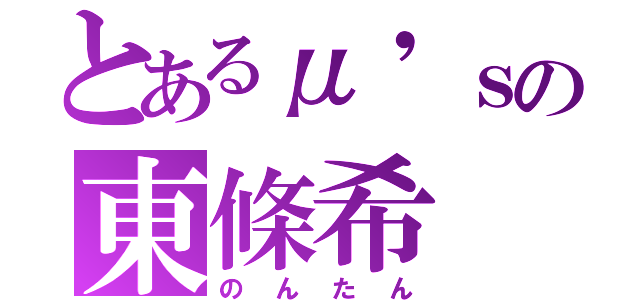 とあるμ’sの
東條希
のんたん